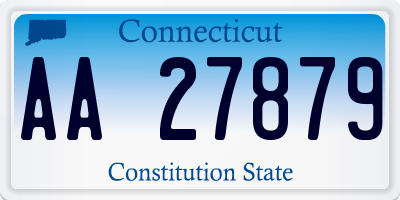 Connecticut

AA 27879

Constitution State